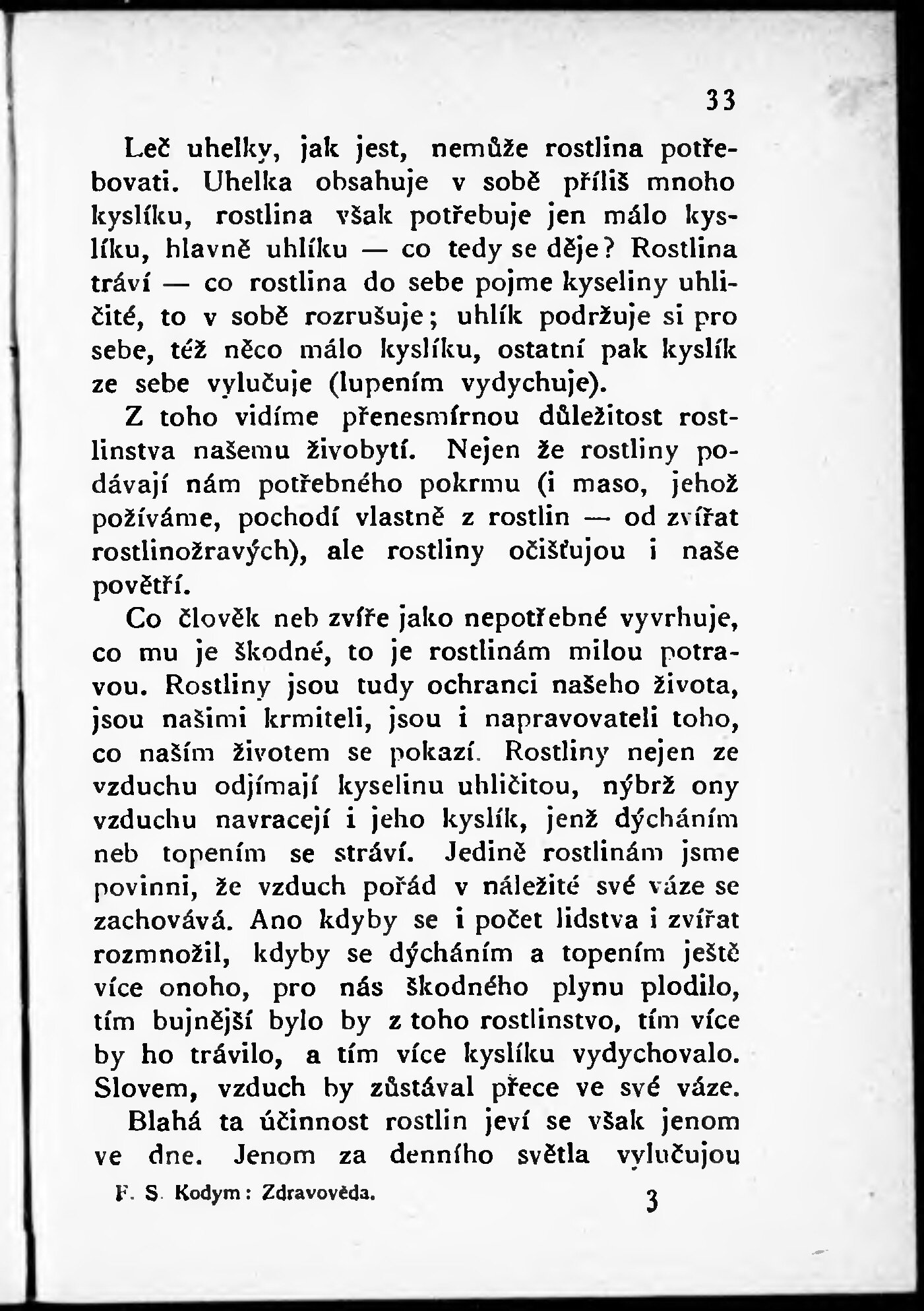 33

Leč uhelky, jak jest, nemůže rostlina potřebovati. Uhelka obsahuje v sobě příliš mnoho kyslíku, rostlina však potřebuje jen málo kyslíku, hlavně uhlíku — co tedy se děje? Rostlina tráví — co rostlina do sebe pojme kyseliny uhličité, to v sobě rozrušuje; uhlík podržuje si pro sebe, též něco málo kyslíku, ostatní pak kyslík ze sebe vylučuje (lupením vydychuje).

Z toho vidíme přenesmírnou důležitost rostlinstva našemu živobytí. Nejen že rostliny podávají nám potřebného pokrmu (i maso, jehož požíváme, pochodí vlastně z rostlin — od zvířat rostlinožravých), ale rostliny očišťujou i naše povětří.

Co člověk neb zvíře jako nepotřebné vyvrhuje, co mu je škodné, to je rostlinám milou potravou. Rostliny jsou tudy ochranci našeho života, jsou našimi krmiteli, jsou i napravovateli toho, co naším životem se pokazí. Rostliny nejen ze vzduchu odjímají kyselinu uhličitou, nýbrž ony vzduchu navracejí i jeho kyslík, jenž dýcháním neb topením se stráví. Jedině rostlinám jsme povinni, že vzduch pořád v náležité své váze se zachovává. Ano kdyby se i počet lidstva i zvířat rozmnožil, kdyby se dýcháním a topením ještě více onoho, pro nás škodného plynu plodilo, tím bujnější bylo by z toho rostlinstvo, tím více by ho trávilo, a tím více kyslíku vydychovalo. Slovem, vzduch by zůstával přece ve své váze.

Blahá ta účinnost rostlin jeví se však jenom ve dne. Jenom za denního světla vylučujou

F. S. Kodym: Zdravověda. 3